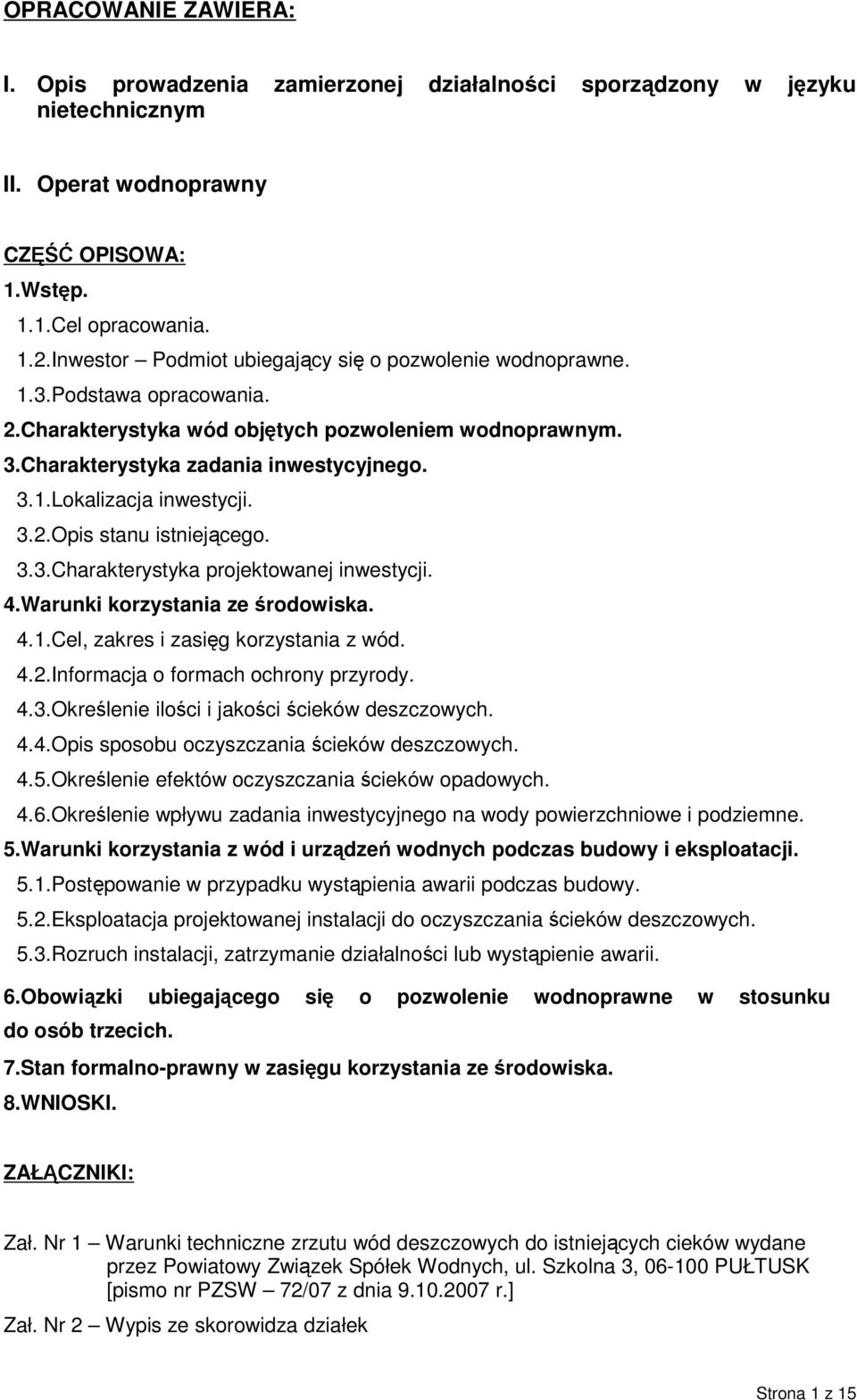 OPRACOWANIE ZAWIERA:

I. Opis prowadzenia zamierzonej działalności sporządzony w języku nietechnicznym

II. Operat wodnoprawny

CZĘŚĆ OPISOWA:
1.Wstęp.
1.1.Cel opracowania.
1.2.Inwestor – Podmiot ubiegający się o pozwolenie wodnoprawne.
1.3.Podstawa opracowania.
2.Charakterystyka wód objętych pozwoleniem wodnoprawnym.
3.Charakterystyka zadania inwestycyjnego.
3.1.Lokalizacja inwestycji.
3.2.Opis stanu istniejącego.
3.3.Charakterystyka projektowanej inwestycji.
4.Warunki korzystania ze środowiska.
4.1.Cel, zakres i zasięg korzystania z wód.
4.2.Informacja o formach ochrony przyrody.
4.3.Określenie ilości i jakości ścieków deszczowych.
4.4.Opis sposobu oczyszczania ścieków deszczowych.
4.5.Określenie efektów oczyszczania ścieków opadowych.
4.6.Określenie wpływu zadania inwestycyjnego na wody powierzchniowe i podziemne.
5.Warunki korzystania z wód i urządzeń wodnych podczas budowy i eksploatacji.
5.1.Postępowanie w przypadku wystąpienia awarii podczas budowy.
5.2.Eksploatacja projektowanej instalacji do oczyszczania ścieków deszczowych.
5.3.Rozruch instalacji, zatrzymanie działalności lub wystąpienie awarii.
6.Obowiązki ubiegającego się o pozwolenie wodnoprawne w stosunku do osób trzecich.
7.Stan formalno-prawny w zasięgu korzystania ze środowiska.
8.WNIOSKI.

ZAŁĄCZNIKI:

Zał. Nr 1 – Warunki techniczne zrzutu wód deszczowych do istniejących cieków wydane przez Powiatowy Związek Spółek Wodnych, ul. Szkolna 3, 06-100 PUŁTUSK [pismo nr PZSW – 72/07 z dnia 9.10.2007 r.]

Zał. Nr 2 – Wypis ze skorowidza działek

Strona 1 z 15